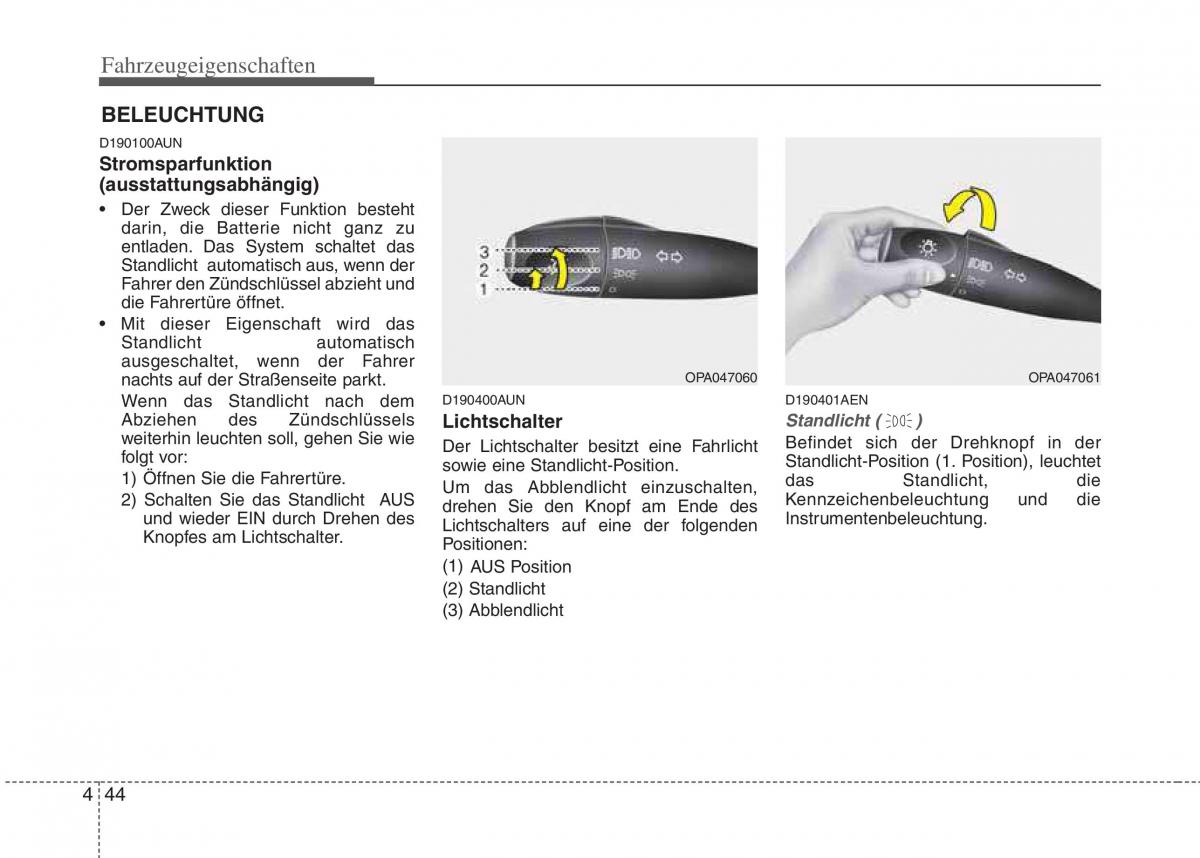 Fahrzeugeigenschaften

BELEUCHTUNG

D190100AUN

Stromsparfunktion (ausstattungsabhängig)

• Der Zweck dieser Funktion besteht darin, die Batterie nicht ganz zu entladen. Das System schaltet das Standlicht automatisch aus, wenn der Fahrer den Zündschlüssel abzieht und die Fahrertüre öffnet.
• Mit dieser Eigenschaft wird das Standlicht automatisch ausgeschaltet, wenn der Fahrer nachts auf der Straßenseite parkt.
Wenn das Standlicht nach dem Abziehen des Zündschlüssels weiterhin leuchten soll, gehen Sie wie folgt vor:
1) Öffnen Sie die Fahrertüre.
2) Schalten Sie das Standlicht AUS und wieder EIN durch Drehen des Knopfes am Lichtschalter.

3
2
1

OPA047060

D190400AUN

Lichtschalter

Der Lichtschalter besitzt eine Fahrlicht sowie eine Standlicht-Position.

Um das Abblendlicht einzuschalten, drehen Sie den Knopf am Ende des Lichtschalters auf eine der folgenden Positionen:

(1) AUS Position
(2) Standlicht
(3) Abblendlicht

OPA047061

D190401AEN

Standlicht ( )

Befindet sich der Drehknopf in der Standlicht-Position (1. Position), leuchtet das Standlicht, die Kennzeichenbeleuchtung und die Instrumentenbeleuchtung.

4 44